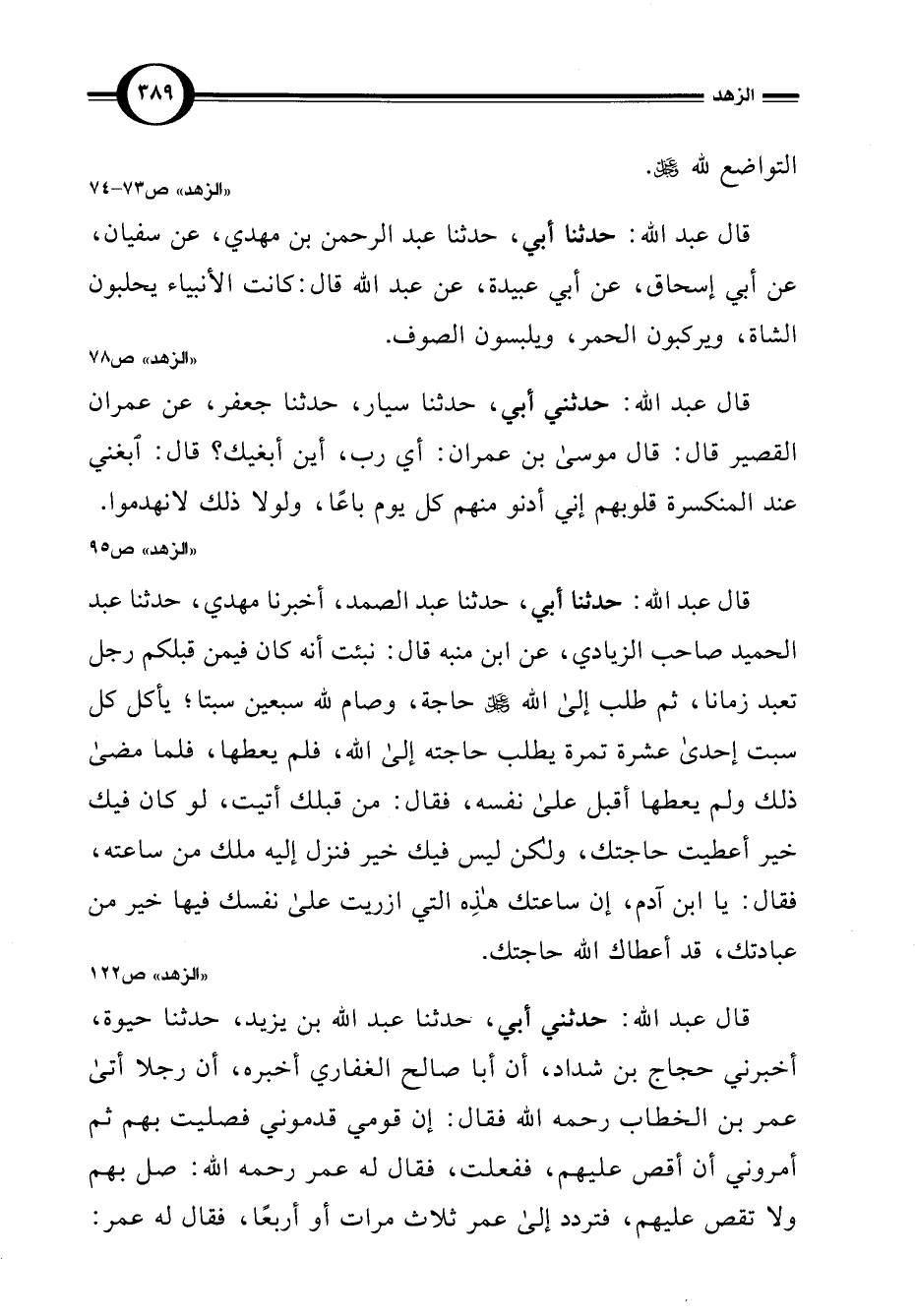 الزهد

٣٨٩

التواضع لله ﷻ.

«الزهد» ص٧٣-٧٤

قال عبد الله: حدثنا أبي، حدثنا عبد الرحمن بن مهدي، عن سفيان، عن أبي إسحاق، عن أبي عبيدة، عن عبد الله قال: كانت الأنبياء يحلبون الشاة، ويركبون الحمر، ويلبسون الصوف.

«الزهد» ص٧٨

قال عبد الله: حدثني أبي، حدثنا سيار، حدثنا جعفر، عن عمران القصير قال: قال موسىٰ بن عمران: أي رب، أين أبغيك؟ قال: ٱبغني عند المنكسرة قلوبهم إني أدنو منهم كل يوم باعًا، ولولا ذلك لانهدموا.

«الزهد» ص٩٥

قال عبد الله: حدثنا أبي، حدثنا عبد الصمد، أخبرنا مهدي، حدثنا عبد الحميد صاحب الزيادي، عن ابن منبه قال: نبئت أنه كان فيمن قبلكم رجل تعبد زمانا، ثم طلب إلىٰ الله ﷻ حاجة، وصام لله سبعين سبتا؛ يأكل كل سبت إحدىٰ عشرة تمرة يطلب حاجته إلىٰ الله، فلم يعطها، فلما مضىٰ ذلك ولم يعطها أقبل علىٰ نفسه، فقال: من قبلك أتيت، لو كان فيك خير أعطيت حاجتك، ولكن ليس فيك خير فنزل إليه ملك من ساعته، فقال: يا ابن آدم، إن ساعتك هٰذِه التي ازريت علىٰ نفسك فيها خير من عبادتك، قد أعطاك الله حاجتك.

«الزهد» ص١٢٢

قال عبد الله: حدثني أبي، حدثنا عبد الله بن يزيد، حدثنا حيوة، أخبرني حجاج بن شداد، أن أبا صالح الغفاري أخبره، أن رجلا أتىٰ عمر بن الخطاب رحمه الله فقال: إن قومي قدموني فصليت بهم ثم أمروني أن أقص عليهم، ففعلت، فقال له عمر رحمه الله: صل بهم ولا تقص عليهم، فتردد إلىٰ عمر ثلاث مرات أو أربعًا، فقال له عمر: